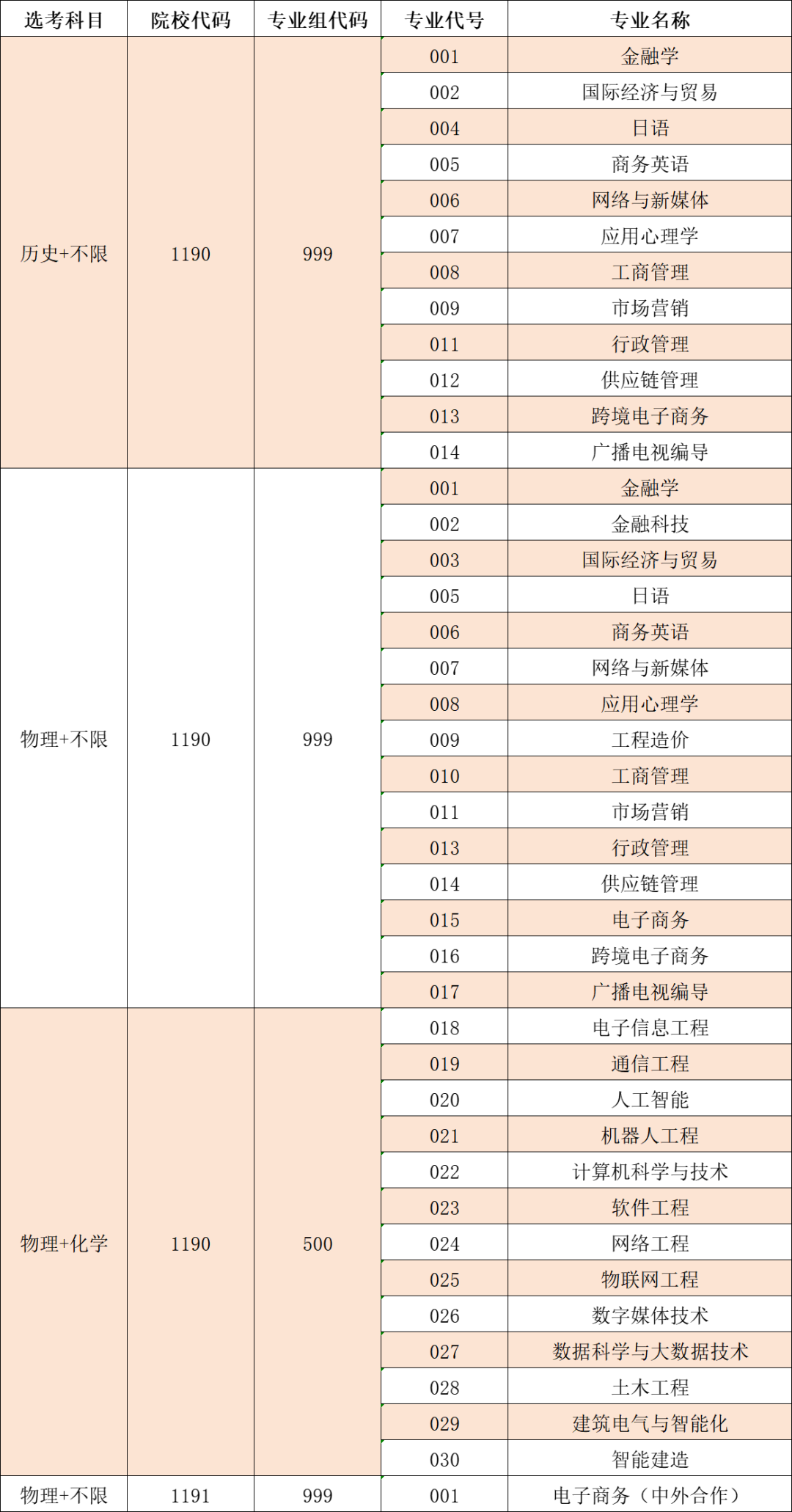 | 选考科目 | 院校代码 | 专业组代码 | 专业代号 | 专业名称 |
|---|---|---|---|---|
| 历史+不限 | 1190 | 999 | 001 | 金融学 |
| | | | 002 | 国际经济与贸易 |
| | | | 004 | 日语 |
| | | | 005 | 商务英语 |
| | | | 006 | 网络与新媒体 |
| | | | 007 | 应用心理学 |
| | | | 008 | 工商管理 |
| | | | 009 | 市场营销 |
| | | | 011 | 行政管理 |
| | | | 012 | 供应链管理 |
| | | | 013 | 跨境电子商务 |
| | | | 014 | 广播电视编导 |
| 物理+不限 | 1190 | 999 | 001 | 金融学 |
| | | | 002 | 金融科技 |
| | | | 003 | 国际经济与贸易 |
| | | | 005 | 日语 |
| | | | 006 | 商务英语 |
| | | | 007 | 网络与新媒体 |
| | | | 008 | 应用心理学 |
| | | | 009 | 工程造价 |
| | | | 010 | 工商管理 |
| | | | 011 | 市场营销 |
| | | | 013 | 行政管理 |
| | | | 014 | 供应链管理 |
| | | | 015 | 电子商务 |
| | | | 016 | 跨境电子商务 |
| | | | 017 | 广播电视编导 |
| 物理+化学 | 1190 | 500 | 018 | 电子信息工程 |
| | | | 019 | 通信工程 |
| | | | 020 | 人工智能 |
| | | | 021 | 机器人工程 |
| | | | 022 | 计算机科学与技术 |
| | | | 023 | 软件工程 |
| | | | 024 | 网络工程 |
| | | | 025 | 物联网工程 |
| | | | 026 | 数字媒体技术 |
| | | | 027 | 数据科学与大数据技术 |
| | | | 028 | 土木工程 |
| | | | 029 | 建筑电气与智能化 |
| | | | 030 | 智能建造 |
| 物理+不限 | 1191 | 999 | 001 | 电子商务（中外合作） |